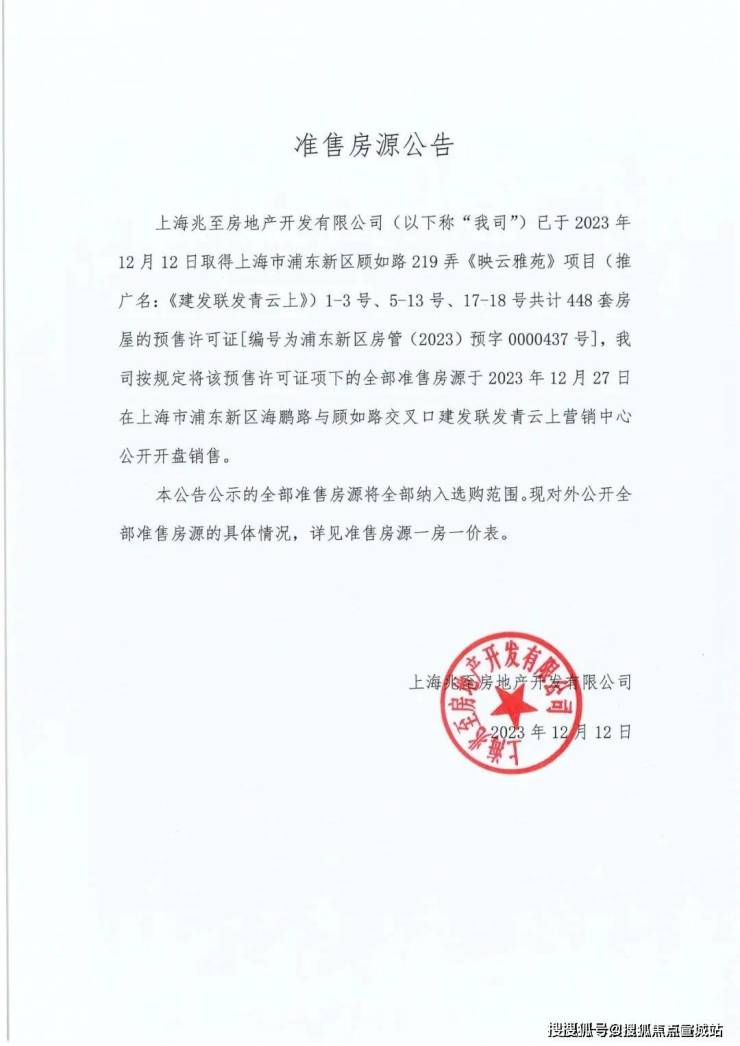 准售房源公告

上海兆至房地产开发有限公司（以下称“我司”）已于2023年12月12日取得上海市浦东新区顾如路219弄《映云雅苑》项目（推广名：《建发联发青云上》）1-3号、5-13号、17-18号共计448套房屋的预售许可证[编号为浦东新区房管（2023）预字0000437号]，我司按规定将该预售许可证项下的全部准售房源于2023年12月27日在上海市浦东新区海鹏路与顾如路交叉口建发联发青云上营销中心公开开盘销售。

本公告公示的全部准售房源将全部纳入选购范围。现对外公开全部准售房源的具体情况，详见准售房源一房一价表。

上海兆至房地产开发有限公司

2023年12月12日

上海兆至房地产开发有限公司

搜狐号@搜狐焦点宣城站